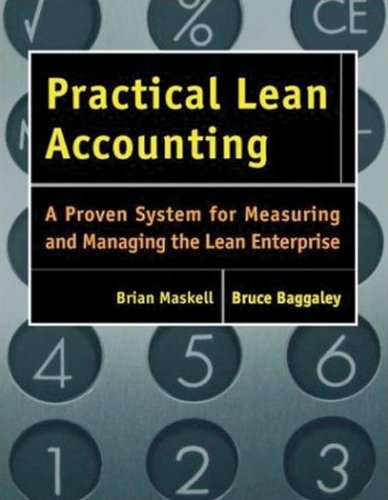 √ % CE

Practical Lean Accounting

A Proven System for Measuring and Managing the Lean Enterprise

Brian Maskell Bruce Baggaley

4 5 6

1 2 3